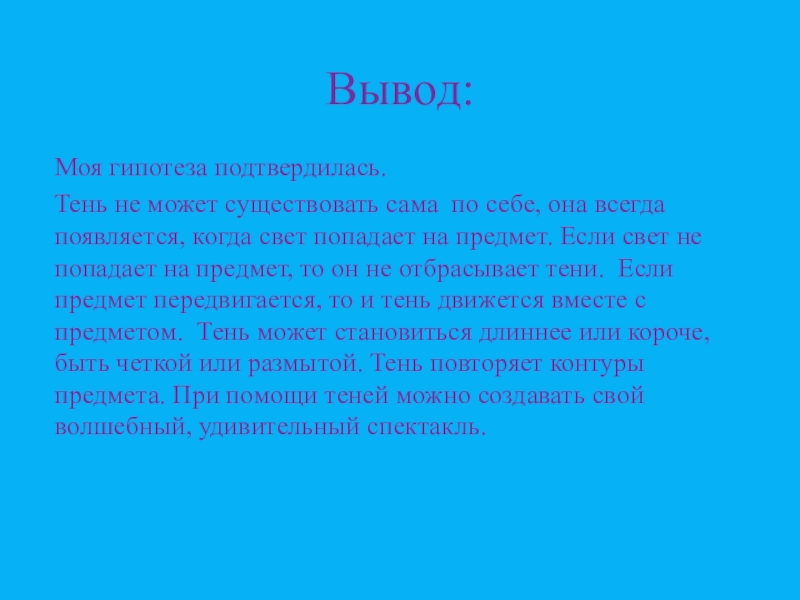 Вывод:

Моя гипотеза подтвердилась.

Тень не может существовать сама по себе, она всегда появляется, когда свет попадает на предмет. Если свет не попадает на предмет, то он не отбрасывает тени. Если предмет передвигается, то и тень движется вместе с предметом. Тень может становиться длиннее или короче, быть четкой или размытой. Тень повторяет контуры предмета. При помощи теней можно создавать свой волшебный, удивительный спектакль.